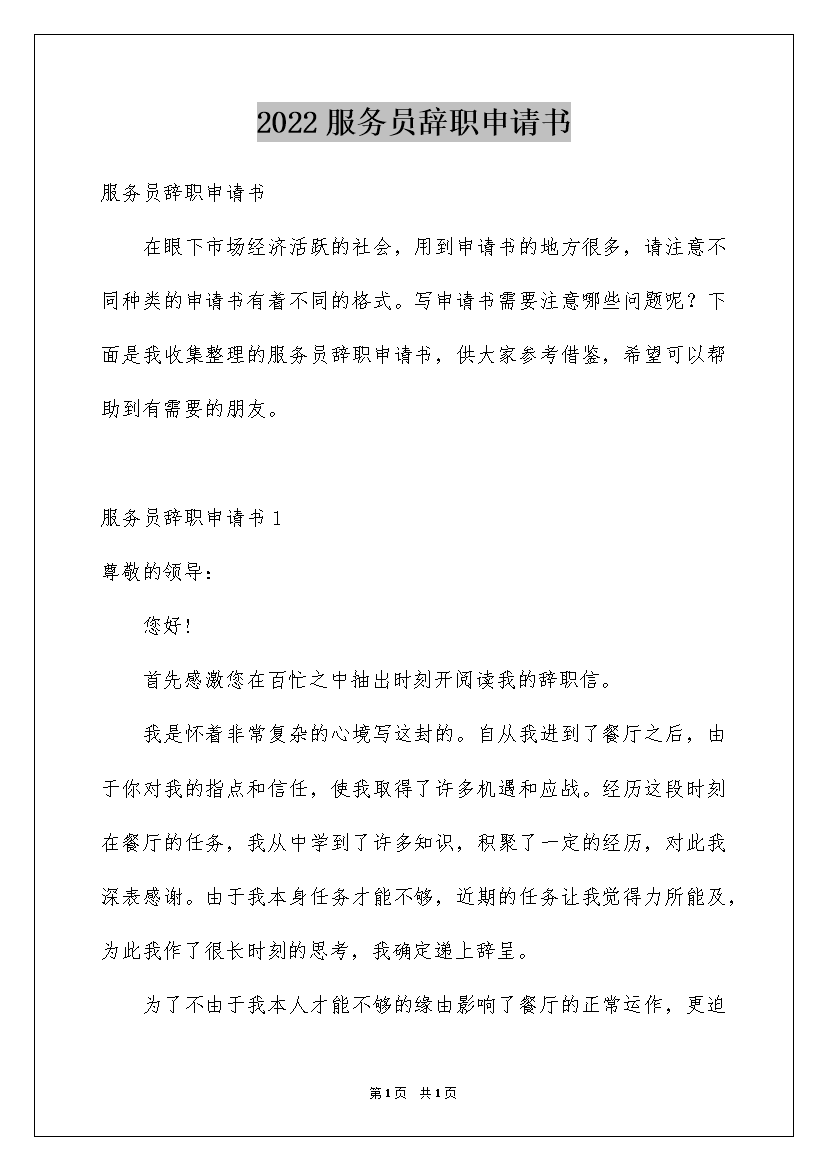 2022服务员辞职申请书

服务员辞职申请书

在眼下市场经济活跃的社会，用到申请书的地方很多，请注意不同种类的申请书有着不同的格式。写申请书需要注意哪些问题呢？下面是我收集整理的服务员辞职申请书，供大家参考借鉴，希望可以帮助到有需要的朋友。

服务员辞职申请书1

尊敬的领导：

您好！

首先感激您在百忙之中抽出时刻开阅读我的辞职信。

我是怀着非常复杂的心境写这封的。自从我进到了餐厅之后，由于你对我的指点和信任，使我取得了许多机遇和应战。经历这段时刻在餐厅的任务，我从中学到了许多知识，积聚了一定的经历，对此我深表感谢。由于我本身任务才能不够，近期的任务让我觉得力所能及，为此我作了很长时刻的思考，我确定递上辞呈。

为了不由于我本人才能不够的缘由影响了餐厅的正常运作，更迫

第1页 共1页